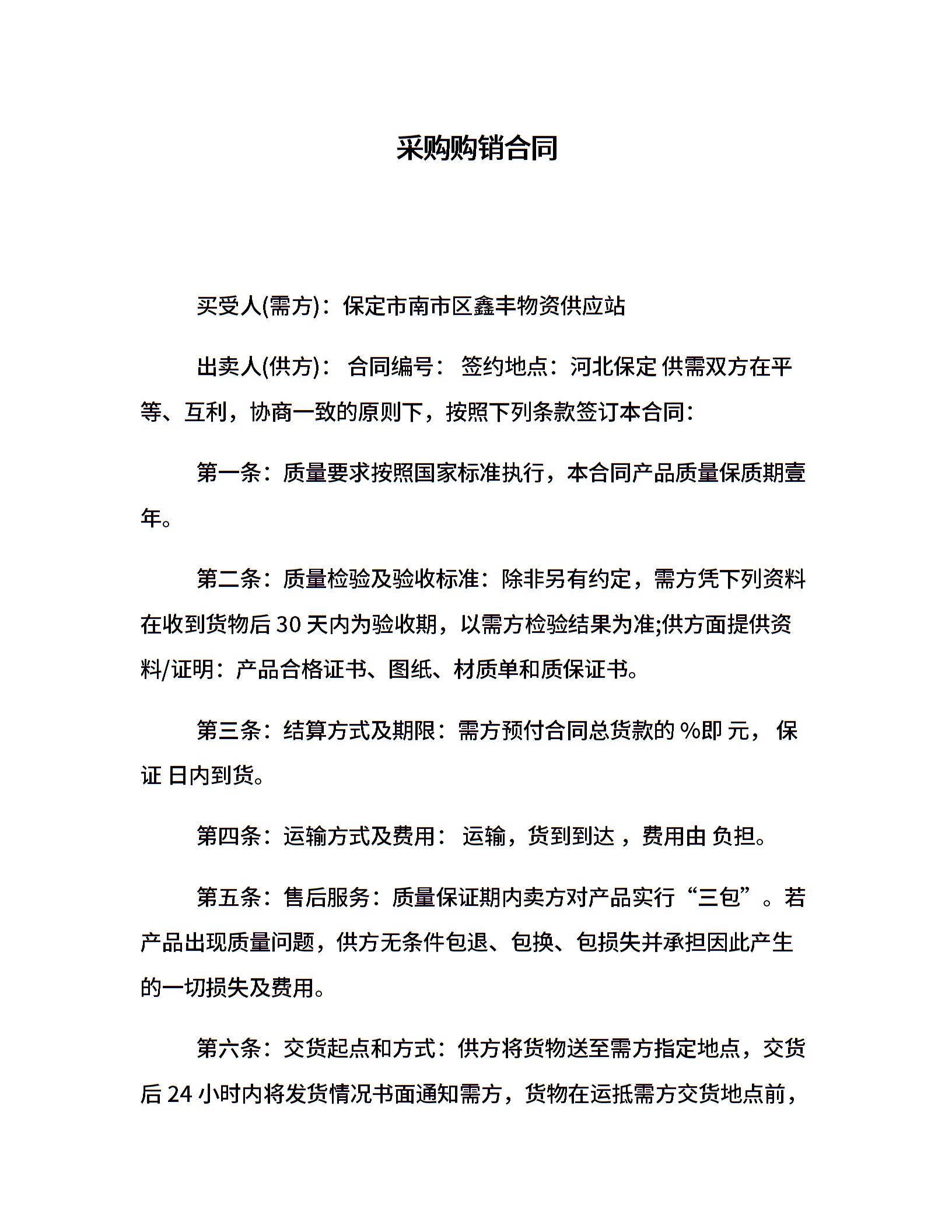 采购购销合同

买受人(需方)：保定市南市区鑫丰物资供应站

出卖人(供方)： 合同编号： 签约地点：河北保定 供需双方在平等、互利，协商一致的原则下，按照下列条款签订本合同：

第一条：质量要求按照国家标准执行，本合同产品质量保质期壹年。

第二条：质量检验及验收标准：除非另有约定，需方凭下列资料在收到货物后 30 天内为验收期，以需方检验结果为准;供方面提供资料/证明：产品合格证书、图纸、材质单和质保证书。

第三条：结算方式及期限：需方预付合同总货款的 %即 元， 保证 日内到货。

第四条：运输方式及费用： 运输，货到到达 ，费用由 负担。

第五条：售后服务：质量保证期内卖方对产品实行“三包”。若产品出现质量问题，供方无条件包退、包换、包损失并承担因此产生的一切损失及费用。

第六条：交货起点和方式：供方将货物送至需方指定地点，交货后 24 小时内将发货情况书面通知需方，货物在运抵需方交货地点前，